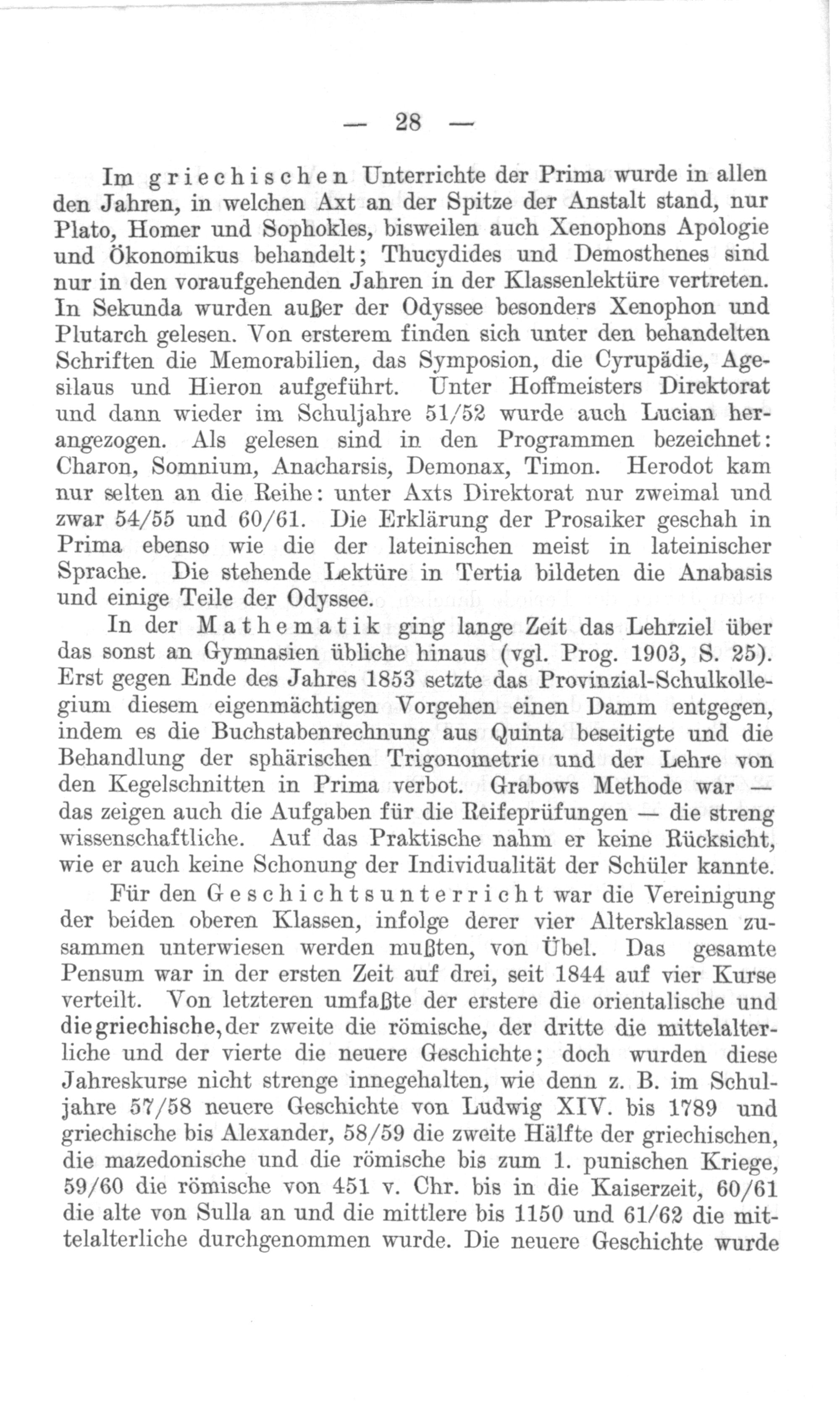 — 28 —

Im griechischen Unterrichte der Prima wurde in allen den Jahren, in welchen Axt an der Spitze der Anstalt stand, nur Plato, Homer und Sophokles, bisweilen auch Xenophons Apologie und Ökonomikus behandelt; Thucydides und Demosthenes sind nur in den voraufgehenden Jahren in der Klassenlektüre vertreten. In Sekunda wurden außer der Odyssee besonders Xenophon und Plutarch gelesen. Von ersterem finden sich unter den behandelten Schriften die Memorabilien, das Symposion, die Cyrupädie, Agesilaus und Hieron aufgeführt. Unter Hoffmeisters Direktorat und dann wieder im Schuljahre 51/52 wurde auch Lucian herangezogen. Als gelesen sind in den Programmen bezeichnet: Charon, Somnium, Anacharsis, Demonax, Timon. Herodot kam nur selten an die Reihe: unter Axts Direktorat nur zweimal und zwar 54/55 und 60/61. Die Erklärung der Prosaiker geschah in Prima ebenso wie die der lateinischen meist in lateinischer Sprache. Die stehende Lektüre in Tertia bildeten die Anabasis und einige Teile der Odyssee.

In der Mathematik ging lange Zeit das Lehrziel über das sonst an Gymnasien übliche hinaus (vgl. Prog. 1903, S. 25). Erst gegen Ende des Jahres 1853 setzte das Provinzial-Schulkollegium diesem eigenmächtigen Vorgehen einen Damm entgegen, indem es die Buchstabenrechnung aus Quinta beseitigte und die Behandlung der sphärischen Trigonometrie und der Lehre von den Kegelschnitten in Prima verbot. Grabows Methode war — das zeigen auch die Aufgaben für die Reifeprüfungen — die streng wissenschaftliche. Auf das Praktische nahm er keine Rücksicht, wie er auch keine Schonung der Individualität der Schüler kannte.

Für den Geschichtsunterricht war die Vereinigung der beiden oberen Klassen, infolge derer vier Altersklassen zusammen unterwiesen werden mußten, von Übel. Das gesamte Pensum war in der ersten Zeit auf drei, seit 1844 auf vier Kurse verteilt. Von letzteren umfaßte der erstere die orientalische und die griechische, der zweite die römische, der dritte die mittelalterliche und der vierte die neuere Geschichte; doch wurden diese Jahreskurse nicht strenge innegehalten, wie denn z. B. im Schuljahre 57/58 neuere Geschichte von Ludwig XIV. bis 1789 und griechische bis Alexander, 58/59 die zweite Hälfte der griechischen, die mazedonische und die römische bis zum 1. punischen Kriege, 59/60 die römische von 451 v. Chr. bis in die Kaiserzeit, 60/61 die alte von Sulla an und die mittlere bis 1150 und 61/62 die mittelalterliche durchgenommen wurde. Die neuere Geschichte wurde